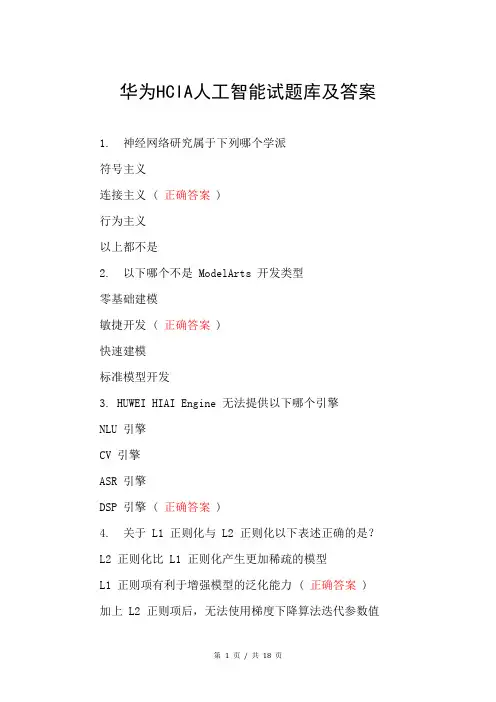 华为HCIA人工智能试题库及答案

1. 神经网络研究属于下列哪个学派

符号主义

连接主义（ 正确答案 ）

行为主义

以上都不是

2. 以下哪个不是 ModelArts 开发类型

零基础建模

敏捷开发（ 正确答案 ）

快速建模

标准模型开发

3. HUWEI HIAI Engine 无法提供以下哪个引擎

NLU 引擎

CV 引擎

ASR 引擎

DSP 引擎（ 正确答案 ）

4. 关于 L1 正则化与 L2 正则化以下表述正确的是?

L2 正则化比 L1 正则化产生更加稀疏的模型

L1 正则项有利于增强模型的泛化能力（ 正确答案 ）

加上 L2 正则项后，无法使用梯度下降算法迭代参数值

第 1 页 / 共 18 页